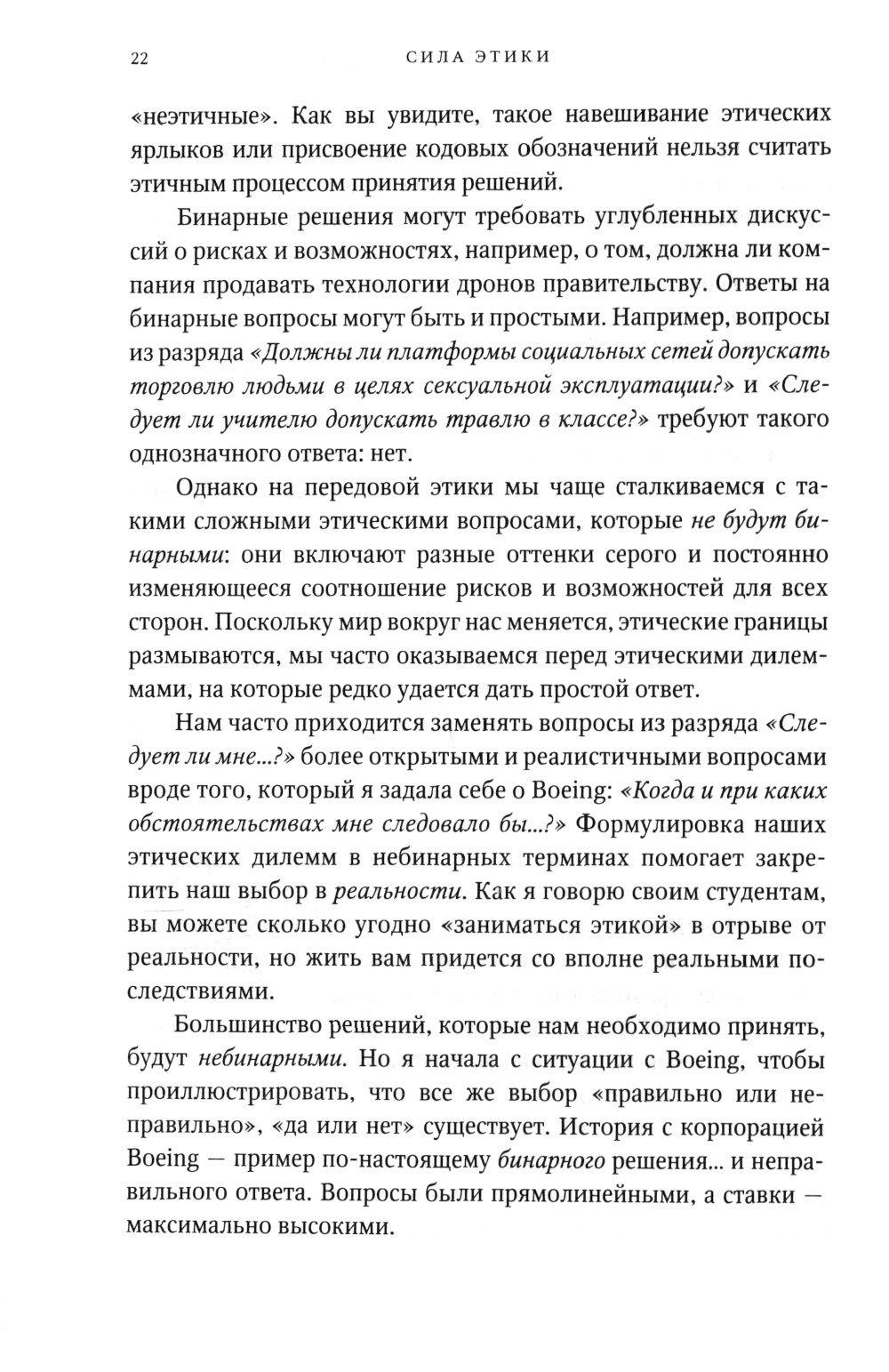 22 СИЛА ЭТИКИ

«неэтичные». Как вы увидите, такое навешивание этических ярлыков или присвоение кодовых обозначений нельзя считать этичным процессом принятия решений.

Бинарные решения могут требовать углубленных дискуссий о рисках и возможностях, например, о том, должна ли компания продавать технологии дронов правительству. Ответы на бинарные вопросы могут быть и простыми. Например, вопросы из разряда «Должны ли платформы социальных сетей допускать торговлю людьми в целях сексуальной эксплуатации?» и «Следует ли учителю допускать травлю в классе?» требуют такого однозначного ответа: нет.

Однако на передовой этики мы чаще сталкиваемся с такими сложными этическими вопросами, которые не будут бинарными: они включают разные оттенки серого и постоянно изменяющееся соотношение рисков и возможностей для всех сторон. Поскольку мир вокруг нас меняется, этические границы размываются, мы часто оказываемся перед этическими дилеммами, на которые редко удается дать простой ответ.

Нам часто приходится заменять вопросы из разряда «Следует ли мне...?» более открытыми и реалистичными вопросами вроде того, который я задала себе о Boeing: «Когда и при каких обстоятельствах мне следовало бы...?» Формулировка наших этических дилемм в небинарных терминах помогает закрепить наш выбор в реальности. Как я говорю своим студентам, вы можете сколько угодно «заниматься этикой» в отрыве от реальности, но жить вам придется со вполне реальными последствиями.

Большинство решений, которые нам необходимо принять, будут небинарными. Но я начала с ситуации с Boeing, чтобы проиллюстрировать, что все же выбор «правильно или неправильно», «да или нет» существует. История с корпорацией Boeing — пример по-настоящему бинарного решения... и неправильного ответа. Вопросы были прямолинейными, а ставки — максимально высокими.